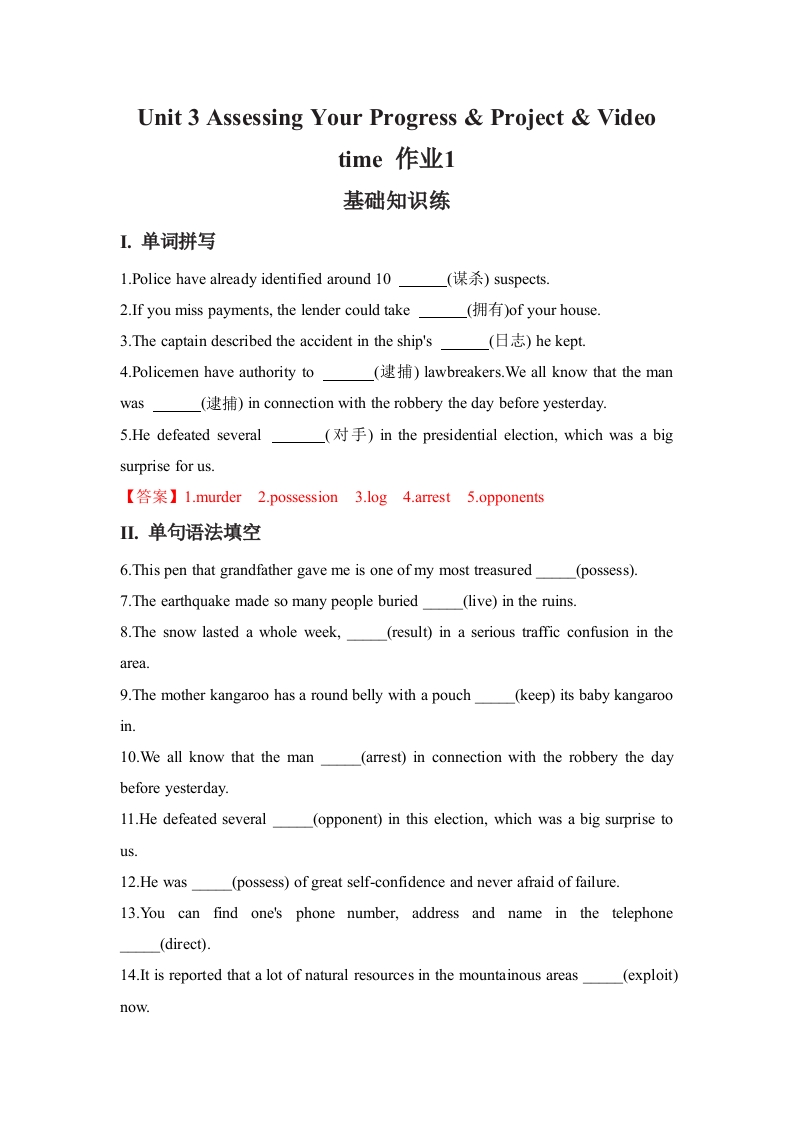 Unit 3 Assessing Your Progress & Project & Video time 作业1

基础知识练

I. 单词拼写

1.Police have already identified around 10 ______(谋杀) suspects.

2.If you miss payments, the lender could take ______(拥有)of your house.

3.The captain described the accident in the ship's ______(日志) he kept.

4.Policemen have authority to ______(逮捕) lawbreakers.We all know that the man was ______(逮捕) in connection with the robbery the day before yesterday.

5.He defeated several ______(对手) in the presidential election, which was a big surprise for us.

【答案】1.murder 2.possession 3.log 4.arrest 5.opponents

II. 单句语法填空

6.This pen that grandfather gave me is one of my most treasured _____(possess).

7.The earthquake made so many people buried _____(live) in the ruins.

8.The snow lasted a whole week, _____(result) in a serious traffic confusion in the area.

9.The mother kangaroo has a round belly with a pouch _____(keep) its baby kangaroo in.

10.We all know that the man _____(arrest) in connection with the robbery the day before yesterday.

11.He defeated several _____(opponent) in this election, which was a big surprise to us.

12.He was _____(possess) of great self-confidence and never afraid of failure.

13.You can find one's phone number, address and name in the telephone _____(direct).

14.It is reported that a lot of natural resources in the mountainous areas _____(exploit) now.